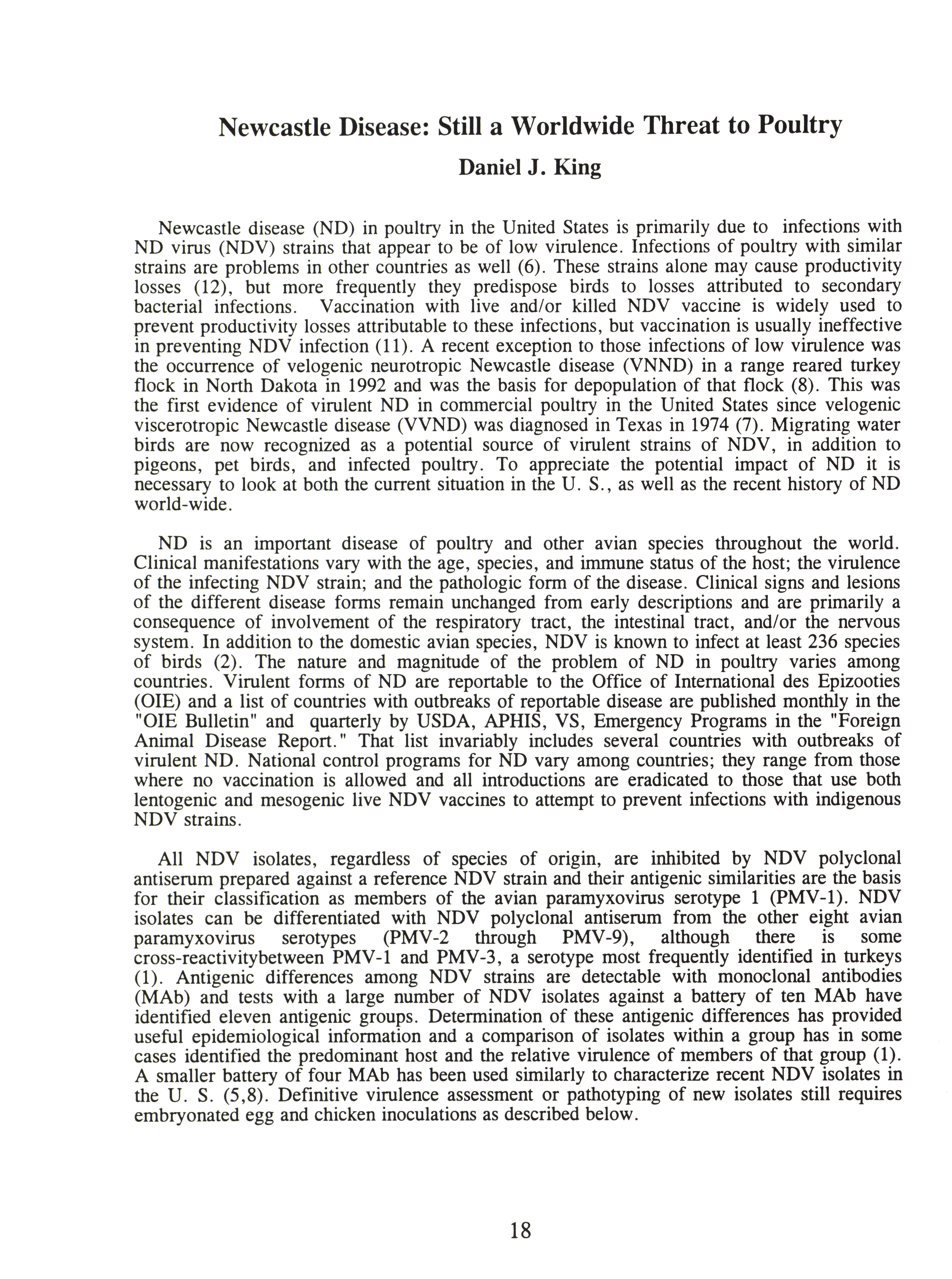 Newcastle Disease: Still a Worldwide Threat to Poultry

Daniel J. King

Newcastle disease (ND) in poultry in the United States is primarily due to infections with ND virus (NDV) strains that appear to be of low virulence. Infections of poultry with similar strains are problems in other countries as well (6). These strains alone may cause productivity losses (12), but more frequently they predispose birds to losses attributed to secondary bacterial infections. Vaccination with live and/or killed NDV vaccine is widely used to prevent productivity losses attributable to these infections, but vaccination is usually ineffective in preventing NDV infection (11). A recent exception to those infections of low virulence was the occurrence of velogenic neurotropic Newcastle disease (VNND) in a range reared turkey flock in North Dakota in 1992 and was the basis for depopulation of that flock (8). This was the first evidence of virulent ND in commercial poultry in the United States since velogenic viscerotropic Newcastle disease (VVND) was diagnosed in Texas in 1974 (7). Migrating water birds are now recognized as a potential source of virulent strains of NDV, in addition to pigeons, pet birds, and infected poultry. To appreciate the potential impact of ND it is necessary to look at both the current situation in the U. S., as well as the recent history of ND world-wide.

ND is an important disease of poultry and other avian species throughout the world. Clinical manifestations vary with the age, species, and immune status of the host; the virulence of the infecting NDV strain; and the pathologic form of the disease. Clinical signs and lesions of the different disease forms remain unchanged from early descriptions and are primarily a consequence of involvement of the respiratory tract, the intestinal tract, and/or the nervous system. In addition to the domestic avian species, NDV is known to infect at least 236 species of birds (2). The nature and magnitude of the problem of ND in poultry varies among countries. Virulent forms of ND are reportable to the Office of International des Epizooties (OIE) and a list of countries with outbreaks of reportable disease are published monthly in the "OIE Bulletin" and quarterly by USDA, APHIS, VS, Emergency Programs in the "Foreign Animal Disease Report." That list invariably includes several countries with outbreaks of virulent ND. National control programs for ND vary among countries; they range from those where no vaccination is allowed and all introductions are eradicated to those that use both lentogenic and mesogenic live NDV vaccines to attempt to prevent infections with indigenous NDV strains.

All NDV isolates, regardless of species of origin, are inhibited by NDV polyclonal antiserum prepared against a reference NDV strain and their antigenic similarities are the basis for their classification as members of the avian paramyxovirus serotype 1 (PMV-1). NDV isolates can be differentiated with NDV polyclonal antiserum from the other eight avian paramyxovirus serotypes (PMV-2 through PMV-9), although there is some cross-reactivitybetween PMV-1 and PMV-3, a serotype most frequently identified in turkeys (1). Antigenic differences among NDV strains are detectable with monoclonal antibodies (MAb) and tests with a large number of NDV isolates against a battery of ten MAb have identified eleven antigenic groups. Determination of these antigenic differences has provided useful epidemiological information and a comparison of isolates within a group has in some cases identified the predominant host and the relative virulence of members of that group (1). A smaller battery of four MAb has been used similarly to characterize recent NDV isolates in the U. S. (5,8). Definitive virulence assessment or pathotyping of new isolates still requires embryonated egg and chicken inoculations as described below.

18